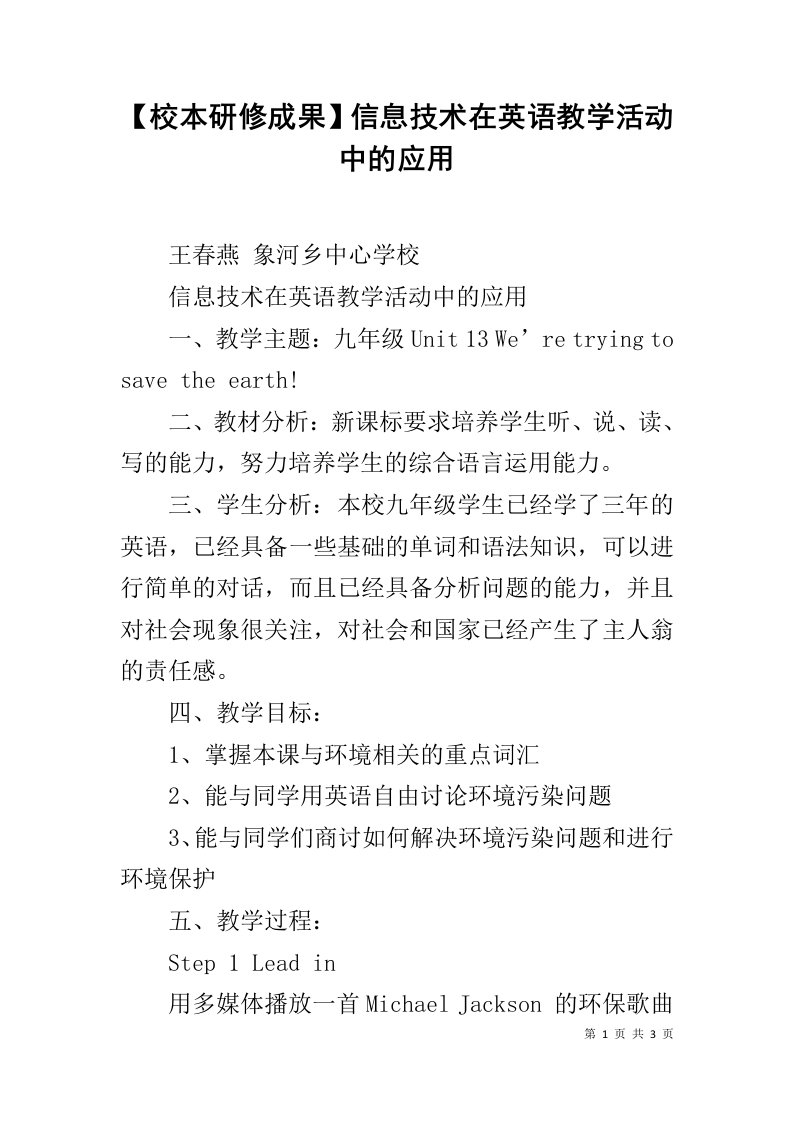 【校本研修成果】信息技术在英语教学活动中的应用

王春燕 象河乡中心学校

信息技术在英语教学活动中的应用

一、教学主题：九年级 Unit 13 We’re trying to save the earth!

二、教材分析：新课标要求培养学生听、说、读、写的能力，努力培养学生的综合语言运用能力。

三、学生分析：本校九年级学生已经学了三年的英语，已经具备一些基础的单词和语法知识，可以进行简单的对话，而且已经具备分析问题的能力，并且对社会现象很关注，对社会和国家已经产生了主人翁的责任感。

四、教学目标：

1、掌握本课与环境相关的重点词汇

2、能与同学用英语自由讨论环境污染问题

3、能与同学们商讨如何解决环境污染问题和进行环境保护

五、教学过程：

Step 1 Lead in

用多媒体播放一首 Michael Jackson 的环保歌曲

第 1 页 共 3 页